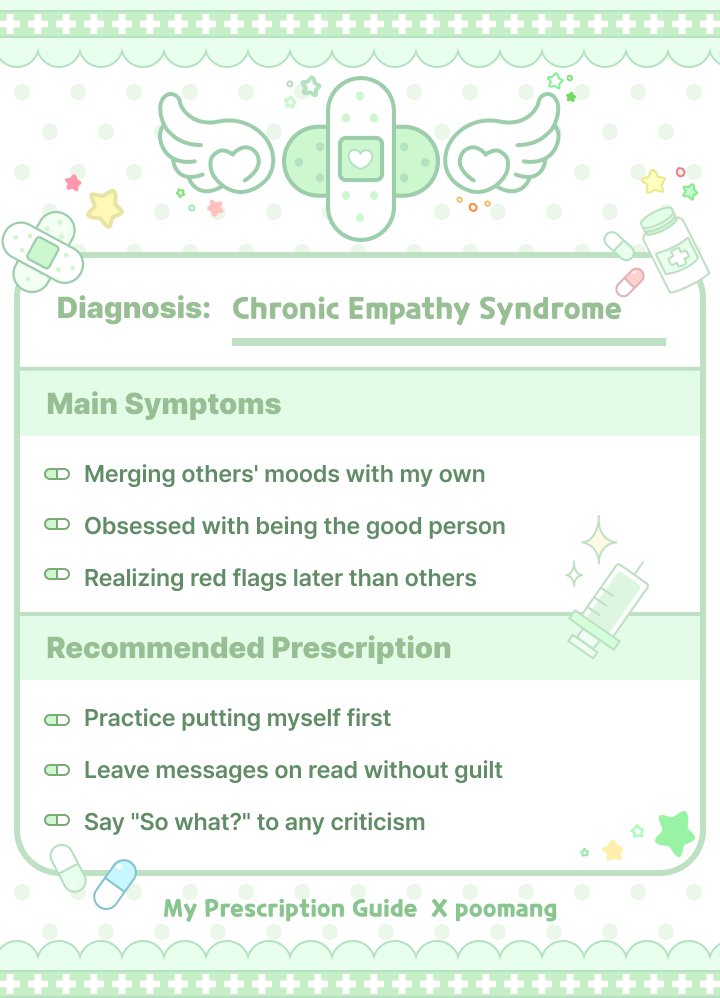 Diagnosis: Chronic Empathy Syndrome

Main Symptoms

Merging others' moods with my own

Obsessed with being the good person

Realizing red flags later than others

Recommended Prescription

Practice putting myself first

Leave messages on read without guilt

Say "So what?" to any criticism

My Prescription Guide X poomang